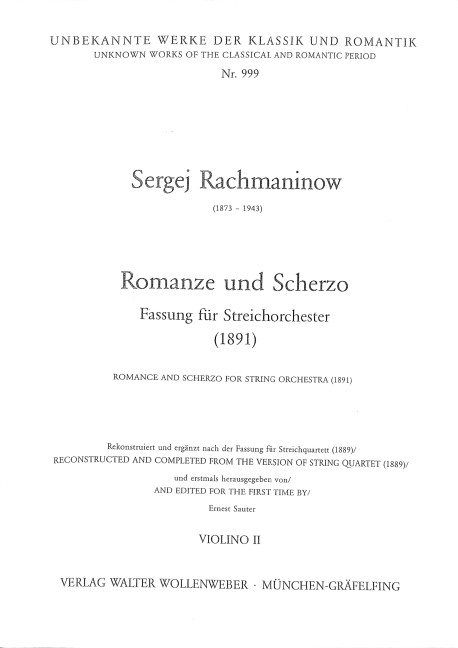 UNBEKANNTE WERKE DER KLASSIK UND ROMANTIK
UNKNOWN WORKS OF THE CLASSICAL AND ROMANTIC PERIOD
Nr. 999

Sergej Rachmaninow
(1873 - 1943)

Romanze und Scherzo
Fassung für Streichorchester
(1891)

ROMANCE AND SCHERZO FOR STRING ORCHESTRA (1891)

Rekonstruiert und ergänzt nach der Fassung für Streichquartett (1889)/
RECONSTRUCTED AND COMPLETED FROM THE VERSION OF STRING QUARTET (1889)/
und erstmals herausgegeben von/
AND EDITED FOR THE FIRST TIME BY/
Ernest Sauter

VIOLINO II

VERLAG WALTER WOLLENWEBER · MÜNCHEN-GRÄFELFING